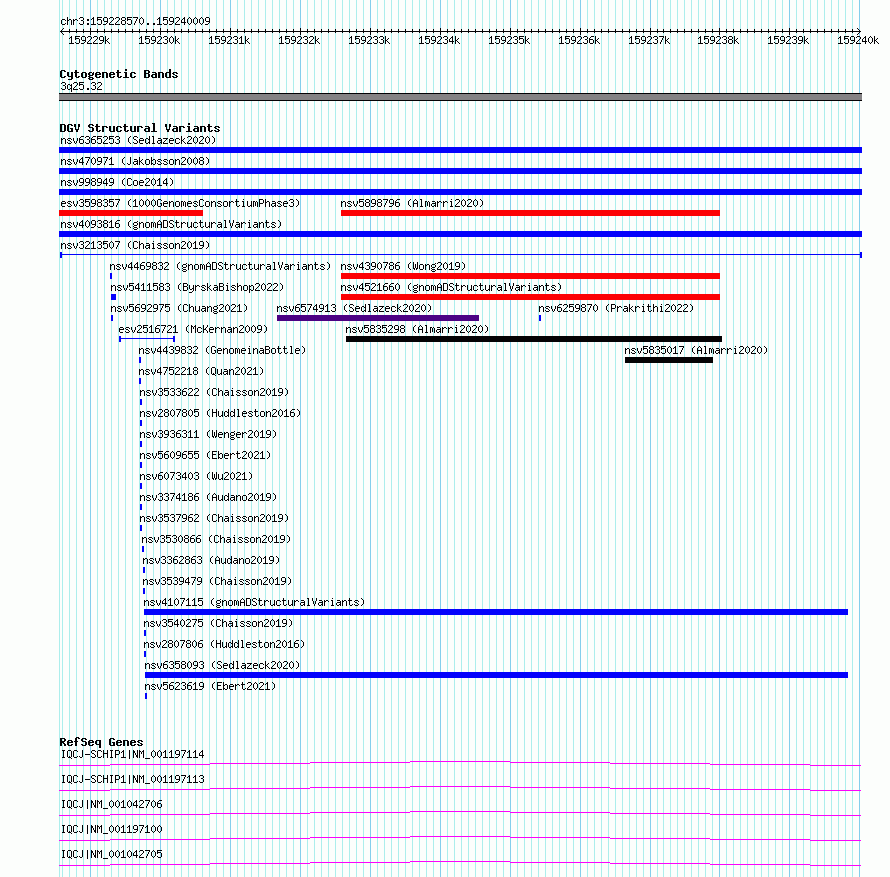 chr3:159228570..159240009

159229k 159230k 159231k 159232k 159233k 159234k 159235k 159236k 159237k 159238k 159239k 159240k

Cytogenetic Bands
3q25.32

DGV Structural Variants
nsv6365253 (Sedlazeck2020)
nsv470971 (Jakobsson2008)
nsv998949 (Coe2014)
esv3598357 (1000GenomesConsortiumPhase3)
nsv5898796 (Almarri2020)
nsv4093816 (gnomADStructuralVariants)
nsv3213507 (Chaisson2019)
nsv4469832 (gnomADStructuralVariants)
nsv4390786 (Wong2019)
nsv5411583 (ByrskaBishop2022)
nsv4521660 (gnomADStructuralVariants)
nsv5692975 (Chuang2021)
nsv6574913 (Sedlazeck2020)
nsv6259870 (Prakrithi2022)
esv2516721 (McKernan2009)
nsv5835298 (Almarri2020)
nsv4439832 (GenomeinaBottle)
nsv5835017 (Almarri2020)
nsv4752218 (Quan2021)
nsv3533622 (Chaisson2019)
nsv2807805 (Huddleston2016)
nsv3936311 (Wenger2019)
nsv5609655 (Ebert2021)
nsv6073403 (Wu2021)
nsv3374186 (Audano2019)
nsv3537962 (Chaisson2019)
nsv3530866 (Chaisson2019)
nsv3362863 (Audano2019)
nsv3539479 (Chaisson2019)
nsv4107115 (gnomADStructuralVariants)
nsv3540275 (Chaisson2019)
nsv2807806 (Huddleston2016)
nsv6358093 (Sedlazeck2020)
nsv5623619 (Ebert2021)

RefSeq Genes
IQCJ-SCHIP1|NM_001197114
IQCJ-SCHIP1|NM_001197113
IQCJ|NM_001042706
IQCJ|NM_001197100
IQCJ|NM_001042705